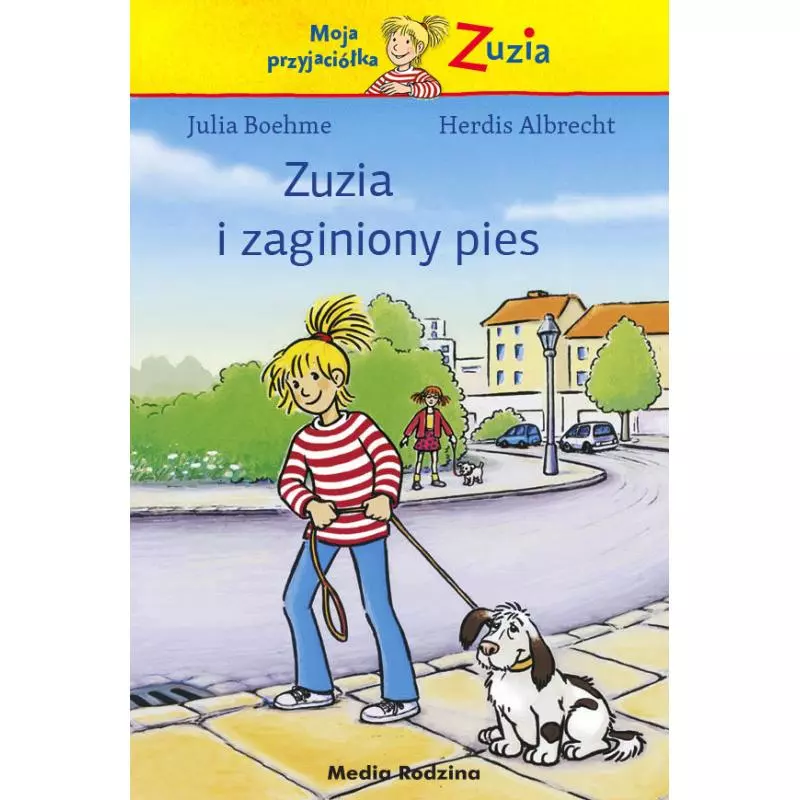 Moja przyjaciółka Zuzia

Julia Boehme Herdis Albrecht

Zuzia i zaginiony pies

Media Rodzina